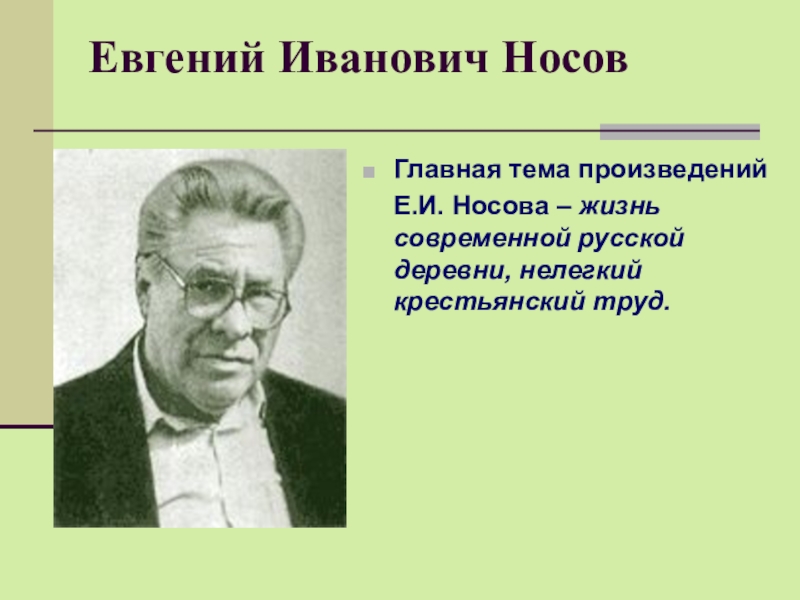 Евгений Иванович Носов

Главная тема произведений Е.И. Носова – жизнь современной русской деревни, нелегкий крестьянский труд.